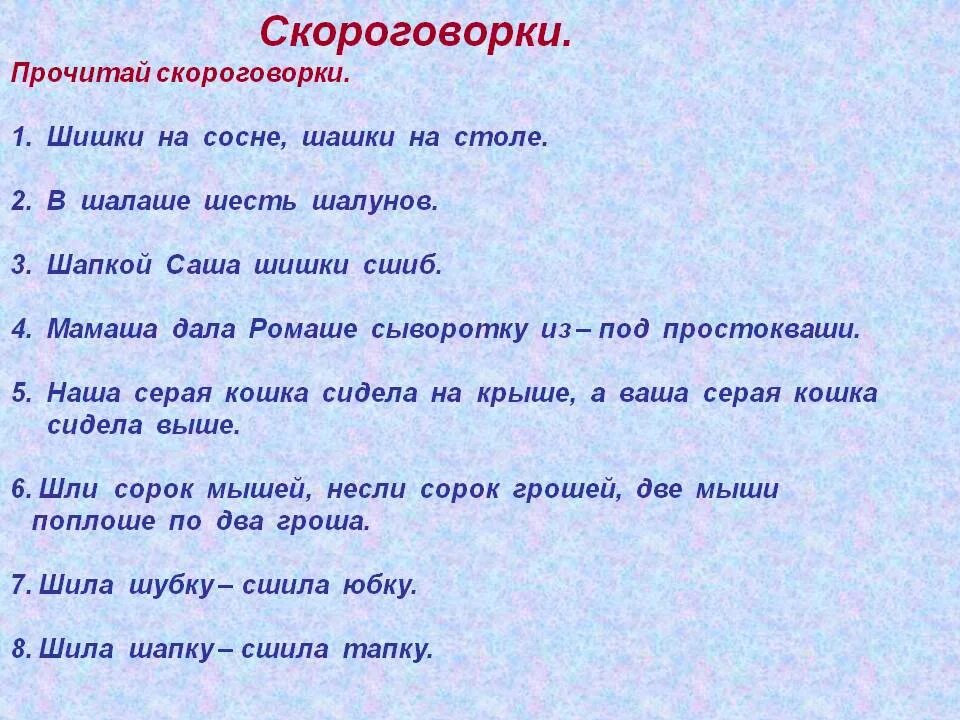 Скороговорки.

Прочитай скороговорки.

1. Шишки на сосне, шашки на столе.

2. В шалаше шесть шалунов.

3. Шапкой Саша шишки сшиб.

4. Мамаша дала Ромаше сыворотку из – под простокваши.

5. Наша серая кошка сидела на крыше, а ваша серая кошка сидела выше.

6. Шли сорок мышей, несли сорок грошей, две мыши поплоше по два гроша.

7. Шила шубку – сшила юбку.

8. Шила шапку – сшила тапку.